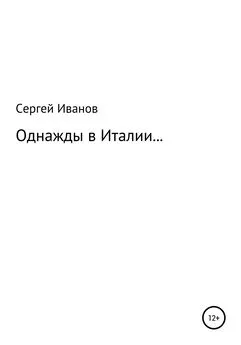 Сергей Иванов

Однажды в Италии…

12+